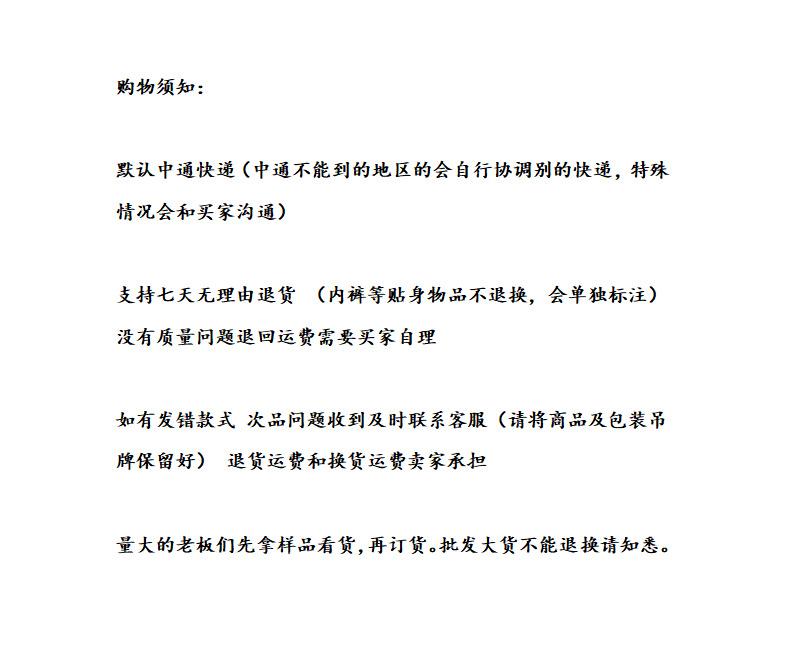 购物须知：

默认中通快递（中通不能到的地区的会自行协调别的快递，特殊情况会和买家沟通）

支持七天无理由退货 （内裤等贴身物品不退换，会单独标注）
没有质量问题退回运费需要买家自理

如有发错款式 次品问题收到及时联系客服（请将商品及包装吊牌保留好） 退货运费和换货运费卖家承担

量大的老板们先拿样品看货，再订货。批发大货不能退换请知悉。